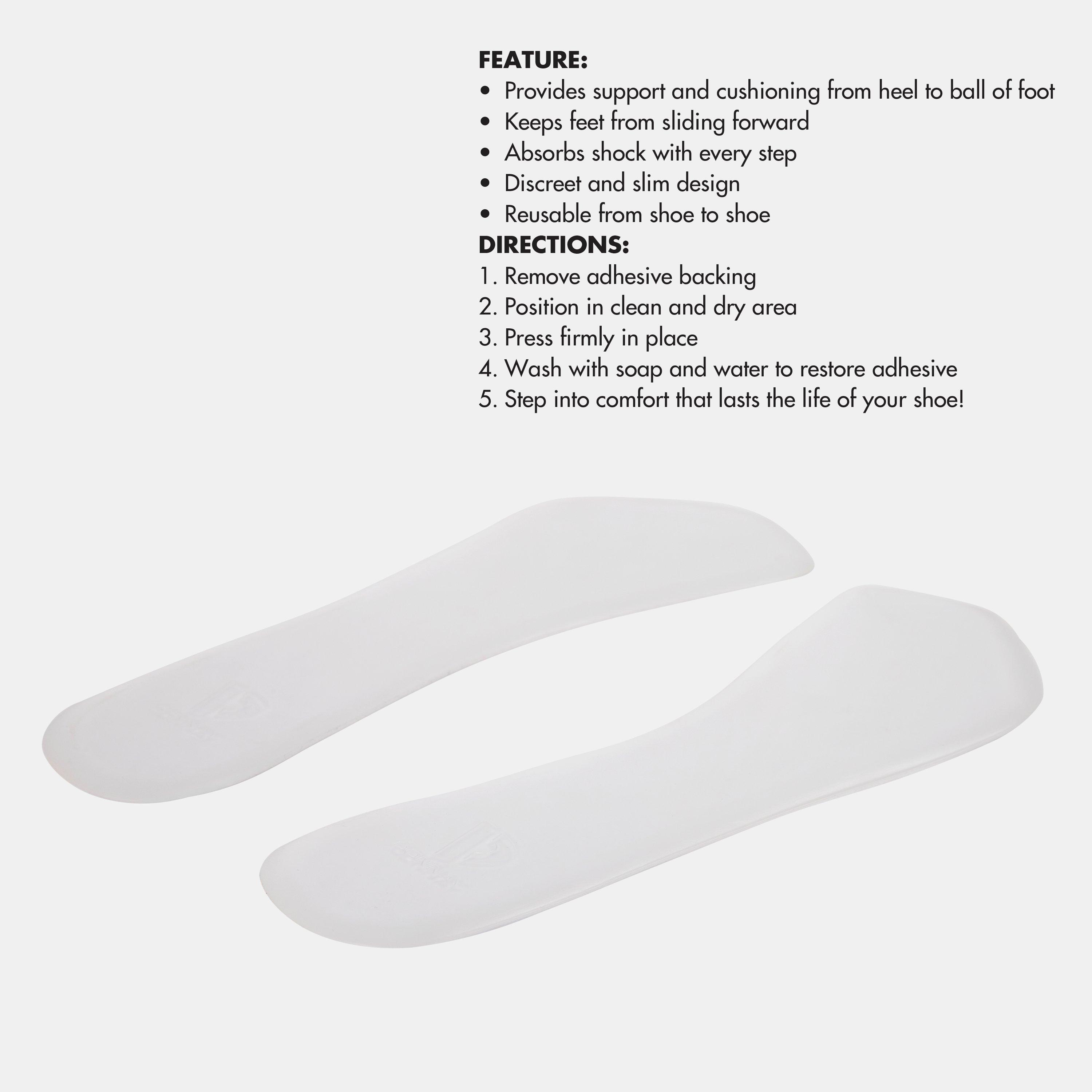 FEATURE:
• Provides support and cushioning from heel to ball of foot
• Keeps feet from sliding forward
• Absorbs shock with every step
• Discreet and slim design
• Reusable from shoe to shoe

DIRECTIONS:
1. Remove adhesive backing
2. Position in clean and dry area
3. Press firmly in place
4. Wash with soap and water to restore adhesive
5. Step into comfort that lasts the life of your shoe!